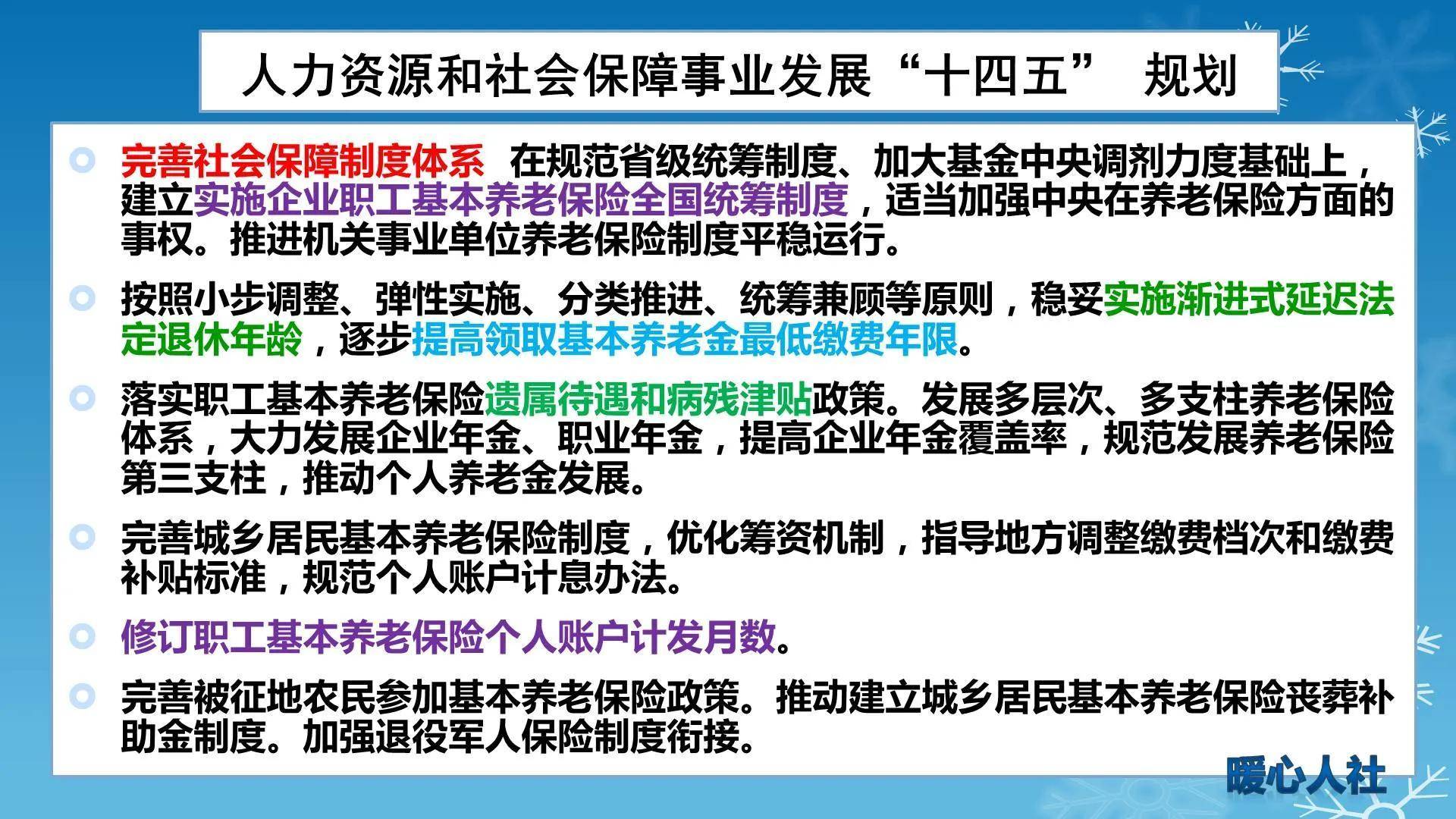 人力资源和社会保障事业发展“十四五” 规划

完善社会保障制度体系 在规范省级统筹制度、加大基金中央调剂力度基础上，建立实施企业职工基本养老保险全国统筹制度，适当加强中央在养老保险方面的事权。推进机关事业单位养老保险制度平稳运行。

按照小步调整、弹性实施、分类推进、统筹兼顾等原则，稳妥实施渐进式延迟法定退休年龄，逐步提高领取基本养老金最低缴费年限。

落实职工基本养老保险遗属待遇和病残津贴政策。发展多层次、多支柱养老保险体系，大力发展企业年金、职业年金，提高企业年金覆盖率，规范发展养老保险第三支柱，推动个人养老金发展。

完善城乡居民基本养老保险制度，优化筹资机制，指导地方调整缴费档次和缴费补贴标准，规范个人账户计息办法。

修订职工基本养老保险个人账户计发月数。

完善被征地农民参加基本养老保险政策。推动建立城乡居民基本养老保险丧葬补助金制度。加强退役军人保险制度衔接。

暖心人社